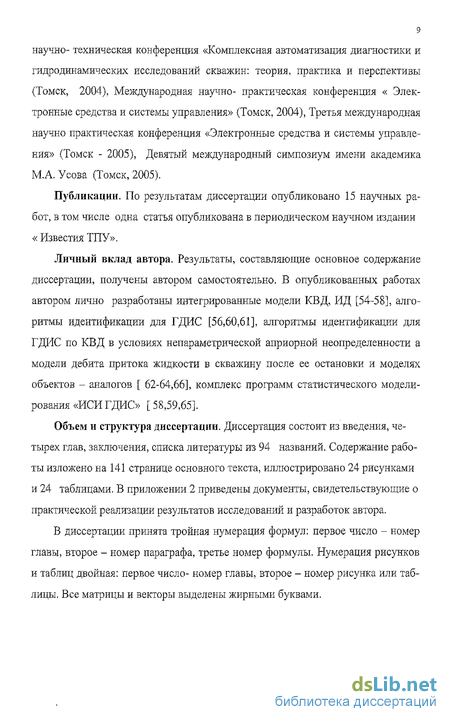 9

научно- техническая конференция «Комплексная автоматизация диагностики и гидродинамических исследований скважин: теория, практика и перспективы (Томск, 2004), Международная научно- практическая конференция « Электронные средства и системы управления» (Томск, 2004), Третья международная научно практическая конференция «Электронные средства и системы управления» (Томск - 2005), Девятый международный симпозиум имени академика М.А. Усова (Томск, 2005).

Публикации. По результатам диссертации опубликовано 15 научных работ, в том числе одна статья опубликована в периодическом научном издании « Известия ТПУ».

Личный вклад автора. Результаты, составляющие основное содержание диссертации, получены автором самостоятельно. В опубликованных работах автором лично разработаны интегрированные модели КВД, ИД [54-58], алгоритмы идентификации для ГДИС [56,60,61], алгоритмы идентификации для ГДИС по КВД в условиях непараметрической априорной неопределенности а модели дебита притока жидкости в скважину после ее остановки и моделях объектов – аналогов [ 62-64,66], комплекс программ статистического моделирования «ИСИ ГДИС» [ 58,59,65].

Объем и структура диссертации. Диссертация состоит из введения, четырех глав, заключения, списка литературы из 94 названий. Содержание работы изложено на 141 странице основного текста, иллюстрировано 24 рисунками и 24 таблицами. В приложении 2 приведены документы, свидетельствующие о практической реализации результатов исследований и разработок автора.

В диссертации принята тройная нумерация формул: первое число – номер главы, второе – номер параграфа, третье номер формулы. Нумерация рисунков и таблиц двойная: первое число- номер главы, второе – номер рисунка или таблицы. Все матрицы и векторы выделены жирными буквами.

dsLib.net
библиотека диссертаций